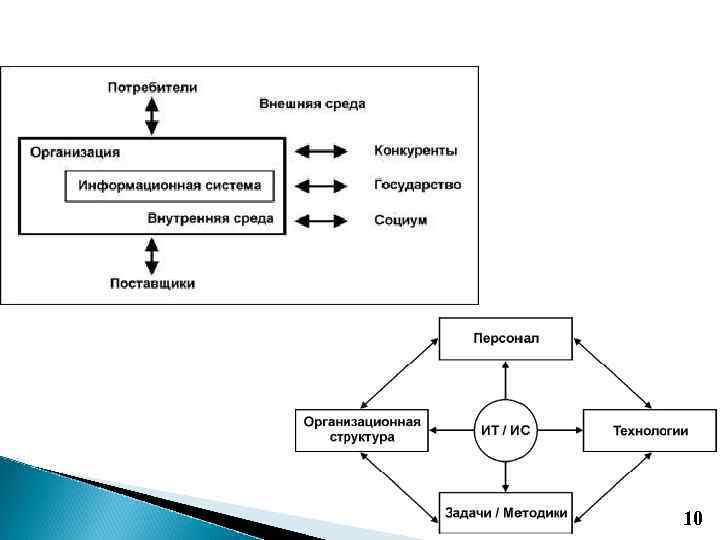 Потребители

Внешняя среда

Организация

Информационная система

Внутренняя среда

Конкуренты

Государство

Социум

Поставщики

Персонал

Организационная структура

ИТ / ИС

Технологии

Задачи / Методики

10